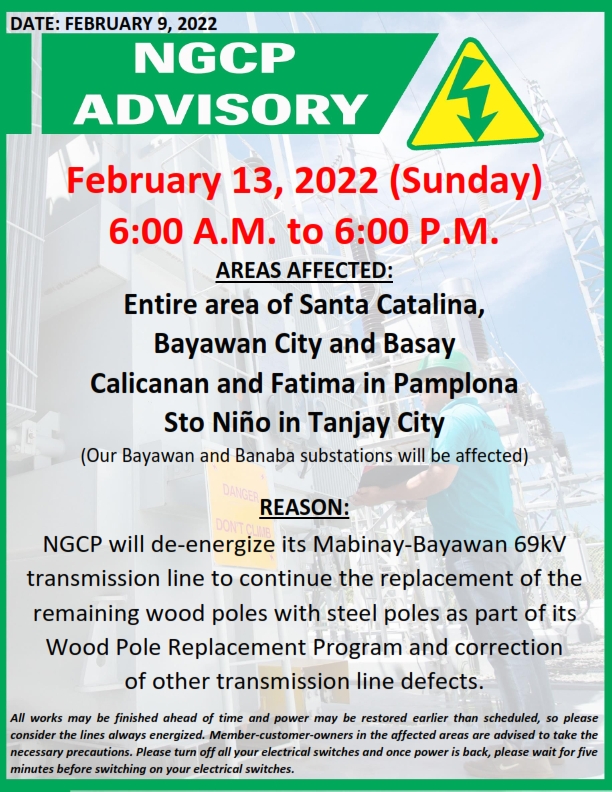 DATE: FEBRUARY 9, 2022

NGCP ADVISORY

February 13, 2022 (Sunday)
6:00 A.M. to 6:00 P.M.

AREAS AFFECTED:

Entire area of Santa Catalina, Bayawan City and Basay
Calicanan and Fatima in Pamplona
Sto Niño in Tanjay City
(Our Bayawan and Banaba substations will be affected)

DANGER
DON'T CLIMB

REASON:

NGCP will de-energize its Mabinay-Bayawan 69kV transmission line to continue the replacement of the remaining wood poles with steel poles as part of its Wood Pole Replacement Program and correction of other transmission line defects.

All works may be finished ahead of time and power may be restored earlier than scheduled, so please consider the lines always energized. Member-customer-owners in the affected areas are advised to take the necessary precautions. Please turn off all your electrical switches and once power is back, please wait for five minutes before switching on your electrical switches.